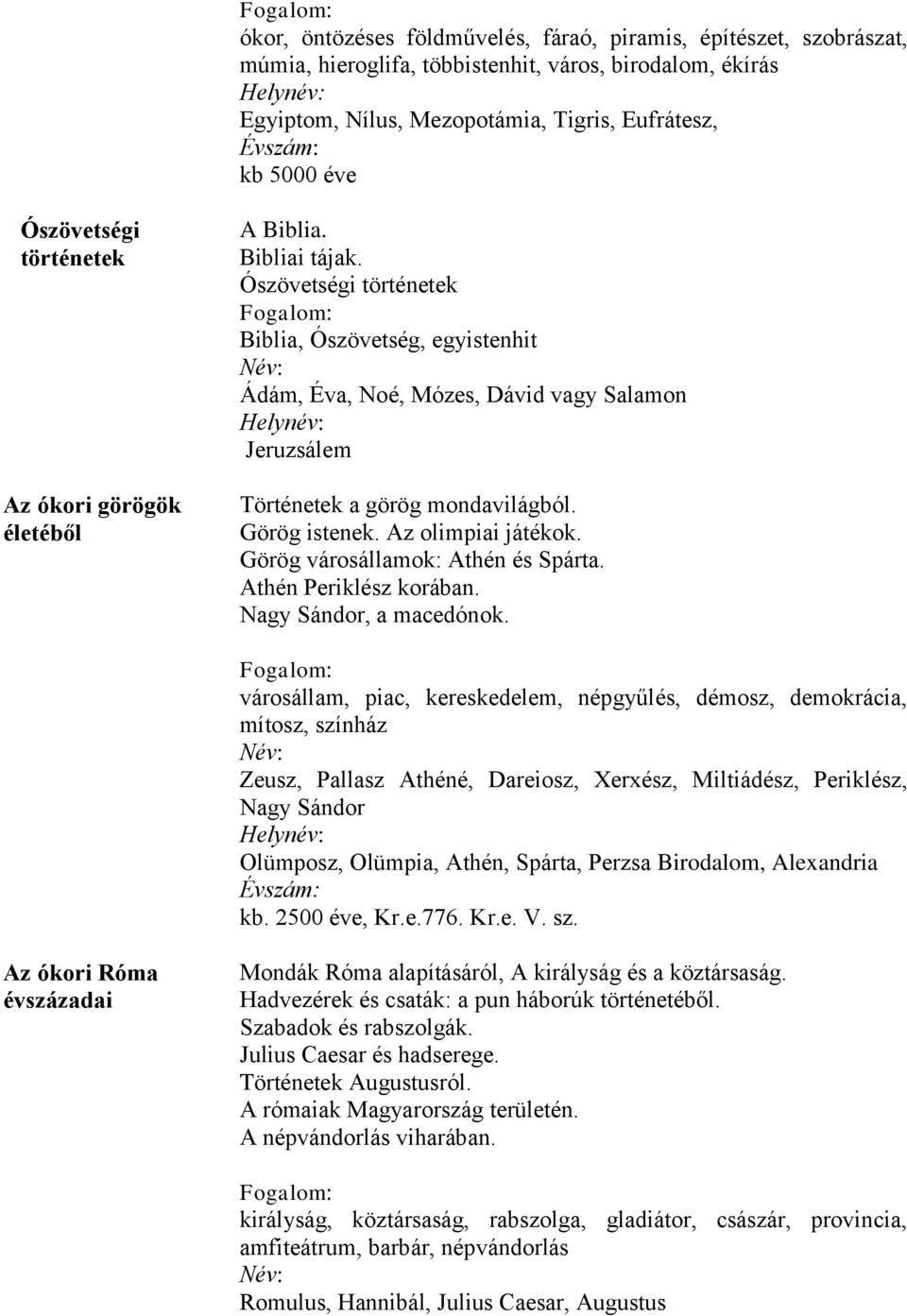 Fogalom:
ókor, öntözéses földművelés, fáraó, piramis, építészet, szobrászat, múmia, hieroglifa, többistenhit, város, birodalom, ékírás
Helynév:
Egyiptom, Nílus, Mezopotámia, Tigris, Eufrátesz,
Évszám:
kb 5000 éve

Ószövetségi történetek

A Biblia.
Bibliai tájak.
Ószövetségi történetek
Fogalom:
Biblia, Ószövetség, egyistenhit
Név:
Ádám, Éva, Noé, Mózes, Dávid vagy Salamon
Helynév:
Jeruzsálem

Az ókori görögök életéből

Történetek a görög mondavilágból.
Görög istenek. Az olimpiai játékok.
Görög városállamok: Athén és Spárta.
Athén Periklész korában.
Nagy Sándor, a macedónok.

Fogalom:
városállam, piac, kereskedelem, népgyűlés, démosz, demokrácia, mítosz, színház
Név:
Zeusz, Pallasz Athéné, Dareiosz, Xerxész, Miltiádész, Periklész, Nagy Sándor
Helynév:
Olümposz, Olümpia, Athén, Spárta, Perzsa Birodalom, Alexandria
Évszám:
kb. 2500 éve, Kr.e.776. Kr.e. V. sz.

Az ókori Róma évszázadai

Mondák Róma alapításáról, A királyság és a köztársaság.
Hadvezérek és csaták: a pun háborúk történetéből.
Szabadok és rabszolgák.
Julius Caesar és hadserege.
Történetek Augustusról.
A rómaiak Magyarország területén.
A népvándorlás viharában.

Fogalom:
királyság, köztársaság, rabszolga, gladiátor, császár, provincia, amfiteátrum, barbár, népvándorlás
Név:
Romulus, Hannibál, Julius Caesar, Augustus